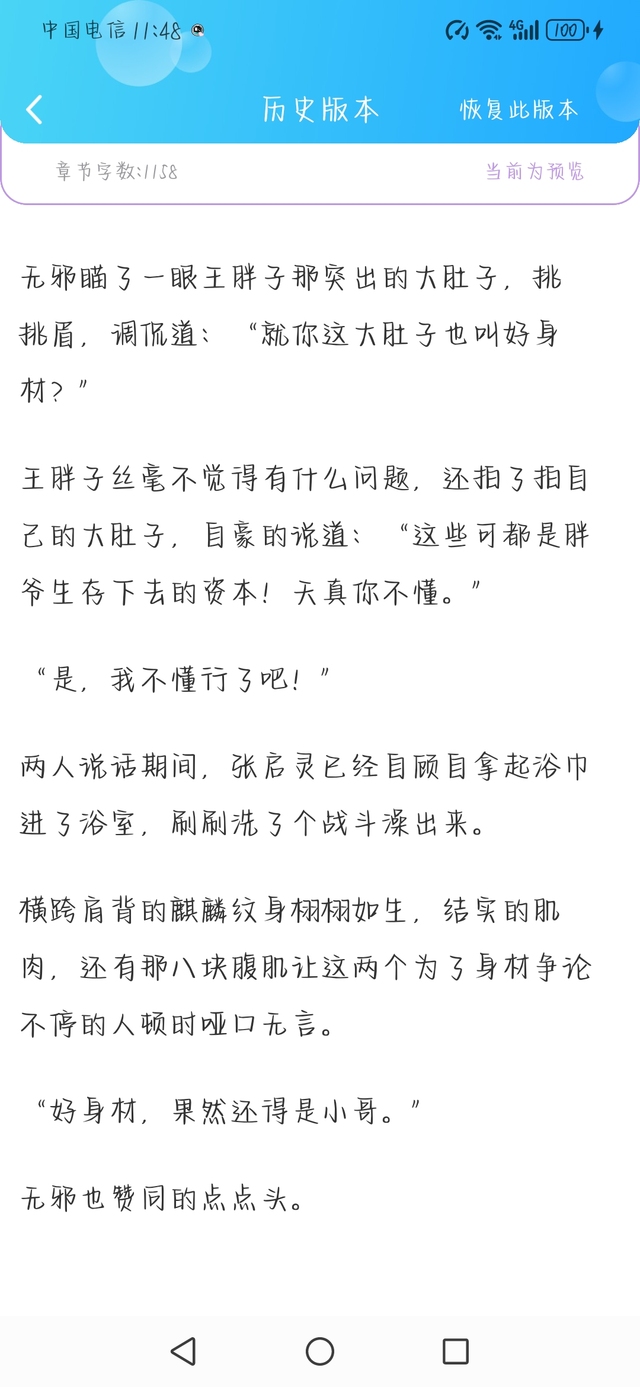 中国电信 11:48

4G 100

历史版本

恢复此版本

章节字数:1158

当前为预览

无邪瞄了一眼王胖子那突出的大肚子，挑挑眉，调侃道：“就你这大肚子也叫好身材？”

王胖子丝毫不觉得有什么问题，还拍了拍自己的大肚子，自豪的说道：“这些可都是胖爷生存下去的资本！天真你不懂。”

“是，我不懂行了吧！”

两人说话期间，张启灵已经自顾自拿起浴巾进了浴室，刷刷洗了个战斗澡出来。

横跨肩背的麒麟纹身栩栩如生，结实的肌肉，还有那八块腹肌让这两个为了身材争论不停的人顿时哑口无言。

“好身材，果然还得是小哥。”

无邪也赞同的点点头。